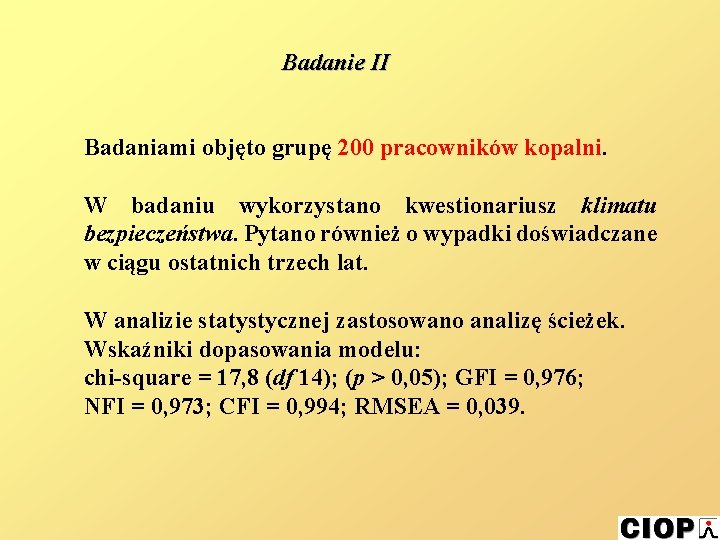 Badanie II

Badaniami objęto grupę 200 pracowników kopalni.

W badaniu wykorzystano kwestionariusz klimatu bezpieczeństwa. Pytano również o wypadki doświadczane w ciągu ostatnich trzech lat.

W analizie statystycznej zastosowano analizę ścieżek. Wskaźniki dopasowania modelu:
chi-square = 17,8 (df 14); (p > 0,05); GFI = 0,976;
NFI = 0,973; CFI = 0,994; RMSEA = 0,039.

CIOP